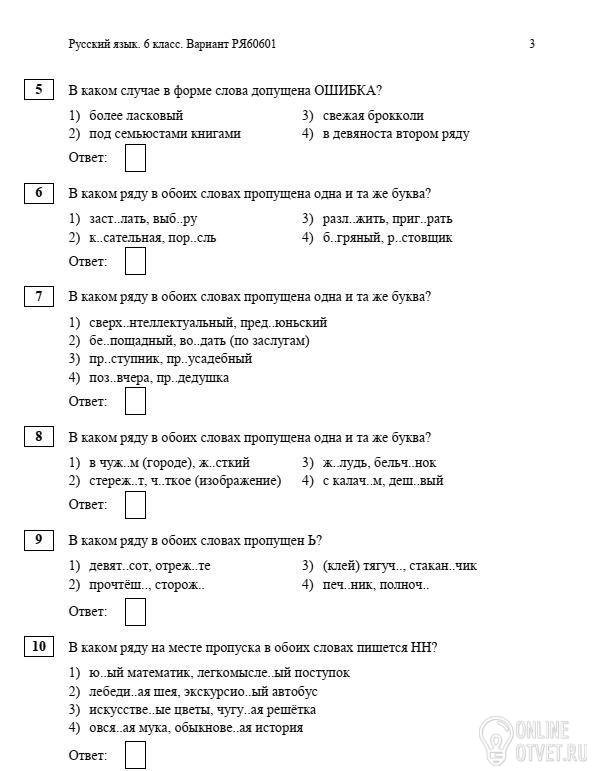 Русский язык. 6 класс. Вариант РЯ60601

3

5 В каком случае в форме слова допущена ОШИБКА?

1) более ласковый
2) под семьюстами книгами
3) свежая брокколи
4) в девяноста втором ряду

Ответ:

6 В каком ряду в обоих словах пропущена одна и та же буква?

1) заст..лать, выб..ру
2) к..сательная, пор..сль
3) разл..жить, приг..рать
4) б..гряный, р..стовщик

Ответ:

7 В каком ряду в обоих словах пропущена одна и та же буква?

1) сверх..нтеллектуальный, пред..юньский
2) бе..пощадный, во..дать (по заслугам)
3) пр..ступник, пр..усадебный
4) поз..вчера, пр..дедушка

Ответ:

8 В каком ряду в обоих словах пропущена одна и та же буква?

1) в чуж..м (городе), ж..сткий
2) стереж..т, ч..ткое (изображение)
3) ж..лудь, бельч..нок
4) с калач..м, деш..вый

Ответ:

9 В каком ряду в обоих словах пропущен Ь?

1) девят..сот, отреж..те
2) прочтёш.., сторож..
3) (клей) тягуч.., стакан..чик
4) печ..ник, полноч..

Ответ:

10 В каком ряду на месте пропуска в обоих словах пишется НН?

1) ю..ый математик, легкомысле..ый поступок
2) лебеди..ая шея, экскурсио..ый автобус
3) искусстве..ые цветы, чугу..ая решётка
4) овся..ая мука, обыкнове..ая история

Ответ:

ONLINE OTVET.RU